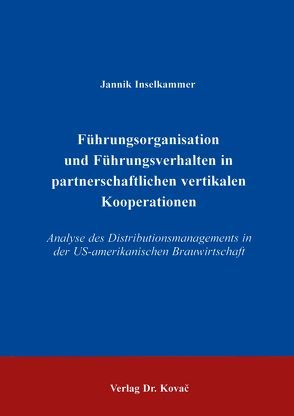 Jannik Inselkammer

Führungsorganisation und Führungsverhalten in partnerschaftlichen vertikalen Kooperationen

Analyse des Distributionsmanagements in der US-amerikanischen Brauwirtschaft

Verlag Dr. Kovač